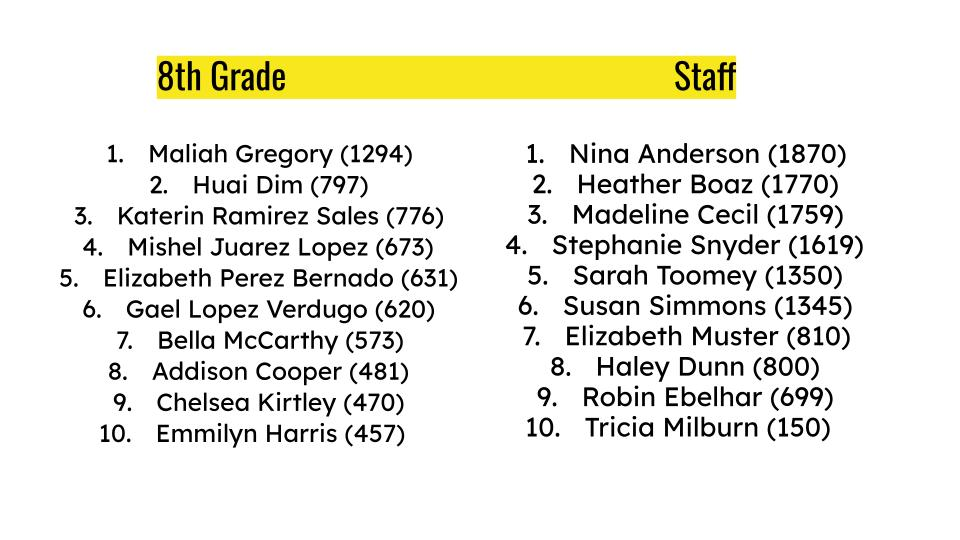 8th Grade

1. Maliah Gregory (1294)
2. Huai Dim (797)
3. Katerin Ramirez Sales (776)
4. Mishel Juarez Lopez (673)
5. Elizabeth Perez Bernado (631)
6. Gael Lopez Verdugo (620)
7. Bella McCarthy (573)
8. Addison Cooper (481)
9. Chelsea Kirtley (470)
10. Emmilyn Harris (457)

Staff

1. Nina Anderson (1870)
2. Heather Boaz (1770)
3. Madeline Cecil (1759)
4. Stephanie Snyder (1619)
5. Sarah Toomey (1350)
6. Susan Simmons (1345)
7. Elizabeth Muster (810)
8. Haley Dunn (800)
9. Robin Ebelhar (699)
10. Tricia Milburn (150)